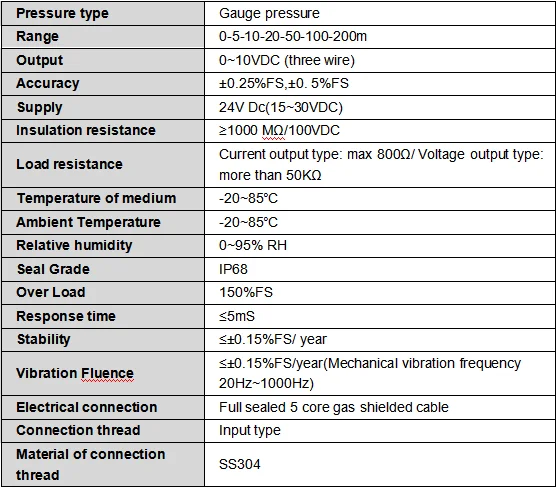 | Pressure type | Gauge pressure |
|---|---|
| Range | 0-5-10-20-50-100-200m |
| Output | 0~10VDC (three wire) |
| Accuracy | ±0.25%FS,±0. 5%FS |
| Supply | 24V Dc(15~30VDC) |
| Insulation resistance | ≥1000 MΩ/100VDC |
| Load resistance | Current output type: max 800Ω/ Voltage output type: more than 50KΩ |
| Temperature of medium | -20~85℃ |
| Ambient Temperature | -20~85℃ |
| Relative humidity | 0~95% RH |
| Seal Grade | IP68 |
| Over Load | 150%FS |
| Response time | ≤5mS |
| Stability | ≤±0.15%FS/ year |
| Vibration Fluence | ≤±0.15%FS/year(Mechanical vibration frequency 20Hz~1000Hz) |
| Electrical connection | Full sealed 5 core gas shielded cable |
| Connection thread | Input type |
| Material of connection thread | SS304 |